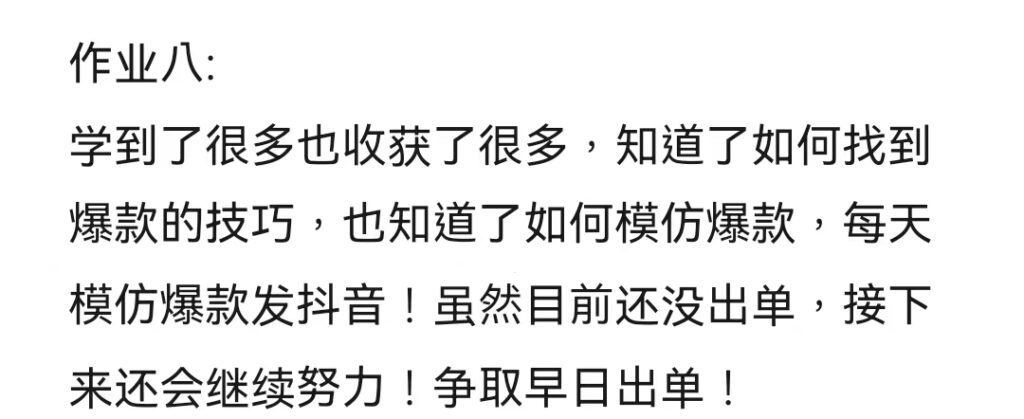 作业八:

学到了很多也收获了很多，知道了如何找到爆款的技巧，也知道了如何模仿爆款，每天模仿爆款发抖音！虽然目前还没出单，接下来还会继续努力！争取早日出单！